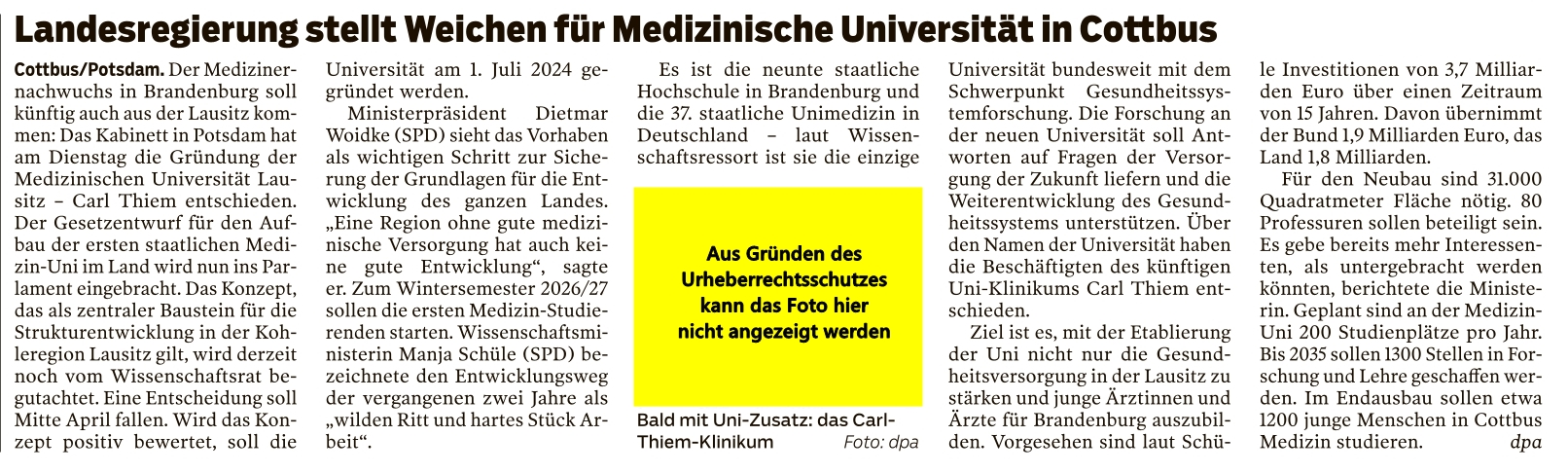 Landesregierung stellt Weichen für Medizinische Universität in Cottbus

Cottbus/Potsdam. Der Medizinernachwuchs in Brandenburg soll künftig auch aus der Lausitz kommen: Das Kabinett in Potsdam hat am Dienstag die Gründung der Medizinischen Universität Lausitz – Carl Thiem entschieden. Der Gesetzentwurf für den Aufbau der ersten staatlichen Medizin-Uni im Land wird nun ins Parlament eingebracht. Das Konzept, das als zentraler Baustein für die Strukturentwicklung in der Kohleregion Lausitz gilt, wird derzeit noch vom Wissenschaftsrat begutachtet. Eine Entscheidung soll Mitte April fallen. Wird das Konzept positiv bewertet, soll die Universität am 1. Juli 2024 gegründet werden.

Ministerpräsident Dietmar Woidke (SPD) sieht das Vorhaben als wichtigen Schritt zur Sicherung der Grundlagen für die Entwicklung des ganzen Landes. „Eine Region ohne gute medizinische Versorgung hat auch keine gute Entwicklung“, sagte er. Zum Wintersemester 2026/27 sollen die ersten Medizin-Studierenden starten. Wissenschaftsministerin Manja Schüle (SPD) bezeichnete den Entwicklungsweg der vergangenen zwei Jahre als „wilden Ritt und hartes Stück Arbeit“.

Es ist die neunte staatliche Hochschule in Brandenburg und die 37. staatliche Unimedizin in Deutschland – laut Wissenschaftsressort ist sie die einzige

Aus Gründen des Urheberrechtsschutzes kann das Foto hier nicht angezeigt werden

Bald mit Uni-Zusatz: das Carl-Thiem-Klinikum Foto: dpa

Universität bundesweit mit dem Schwerpunkt Gesundheitssystemforschung. Die Forschung an der neuen Universität soll Antworten auf Fragen der Versorgung der Zukunft liefern und die Weiterentwicklung des Gesundheitssystems unterstützen. Über den Namen der Universität haben die Beschäftigten des künftigen Uni-Klinikums Carl Thiem entschieden.

Ziel ist es, mit der Etablierung der Uni nicht nur die Gesundheitsversorgung in der Lausitz zu stärken und junge Ärztinnen und Ärzte für Brandenburg auszubilden. Vorgesehen sind laut Schüle Investitionen von 3,7 Milliarden Euro über einen Zeitraum von 15 Jahren. Davon übernimmt der Bund 1,9 Milliarden Euro, das Land 1,8 Milliarden.

Für den Neubau sind 31.000 Quadratmeter Fläche nötig. 80 Professuren sollen beteiligt sein. Es gebe bereits mehr Interessenten, als untergebracht werden könnten, berichtete die Ministerin. Geplant sind an der Medizin-Uni 200 Studienplätze pro Jahr. Bis 2035 sollen 1300 Stellen in Forschung und Lehre geschaffen werden. Im Endausbau sollen etwa 1200 junge Menschen in Cottbus Medizin studieren. dpa